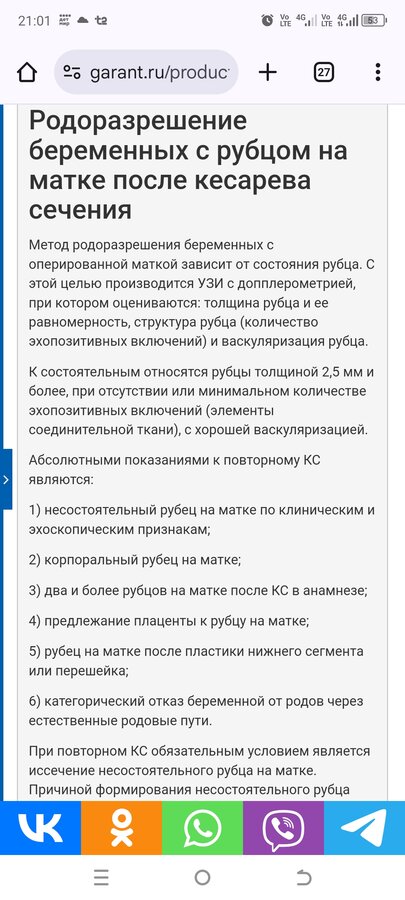 21:01 t2 Vo LTE 4G Vo LTE 4G 53

garant.ru/produc

27

Родоразрешение беременных с рубцом на матке после кесарева сечения

Метод родоразрешения беременных с оперированной маткой зависит от состояния рубца. С этой целью производится УЗИ с допплерометрией, при котором оцениваются: толщина рубца и ее равномерность, структура рубца (количество эхопозитивных включений) и васкуляризация рубца.

К состоятельным относятся рубцы толщиной 2,5 мм и более, при отсутствии или минимальном количестве эхопозитивных включений (элементы соединительной ткани), с хорошей васкуляризацией.

Абсолютными показаниями к повторному КС являются:

1) несостоятельный рубец на матке по клиническим и эхоскопическим признакам;

2) корпоральный рубец на матке;

3) два и более рубцов на матке после КС в анамнезе;

4) предлежание плаценты к рубцу на матке;

5) рубец на матке после пластики нижнего сегмента или перешейка;

6) категорический отказ беременной от родов через естественные родовые пути.

При повторном КС обязательным условием является иссечение несостоятельного рубца на матке. Причиной формирования несостоятельного рубца